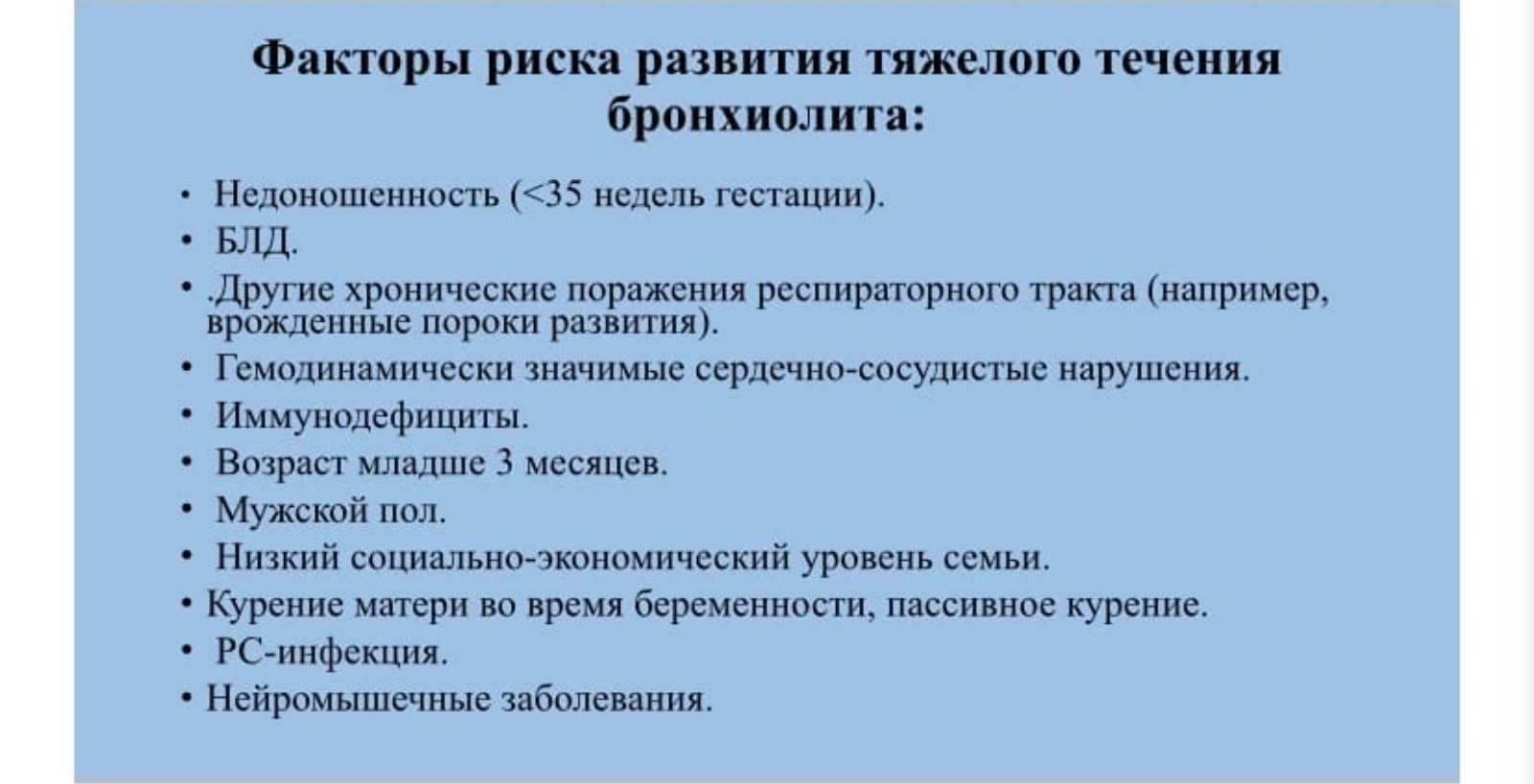 Факторы риска развития тяжелого течения бронхиолита:

• Недоношенность (<35 недель гестации).
• БЛД.
• .Другие хронические поражения респираторного тракта (например, врожденные пороки развития).
• Гемодинамически значимые сердечно-сосудистые нарушения.
• Иммунодефициты.
• Возраст младше 3 месяцев.
• Мужской пол.
• Низкий социально-экономический уровень семьи.
• Курение матери во время беременности, пассивное курение.
• РС-инфекция.
• Нейромышечные заболевания.